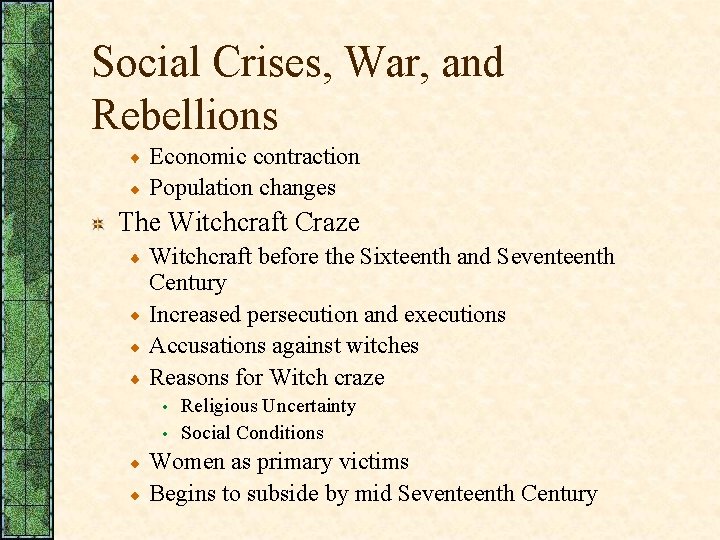 Social Crises, War, and Rebellions

Economic contraction
Population changes

The Witchcraft Craze

Witchcraft before the Sixteenth and Seventeenth Century
Increased persecution and executions
Accusations against witches
Reasons for Witch craze
Religious Uncertainty
Social Conditions
Women as primary victims
Begins to subside by mid Seventeenth Century